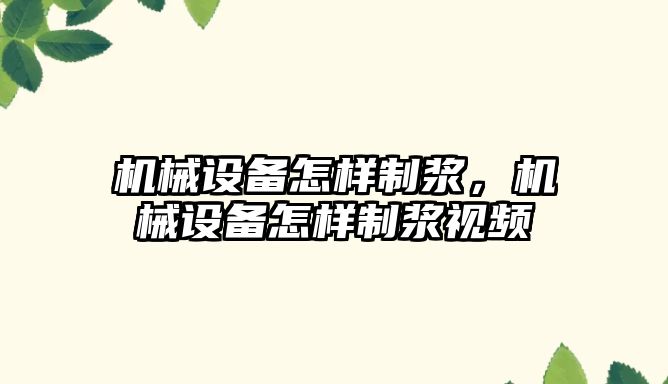 机械设备怎样制浆，机械设备怎样制浆视频